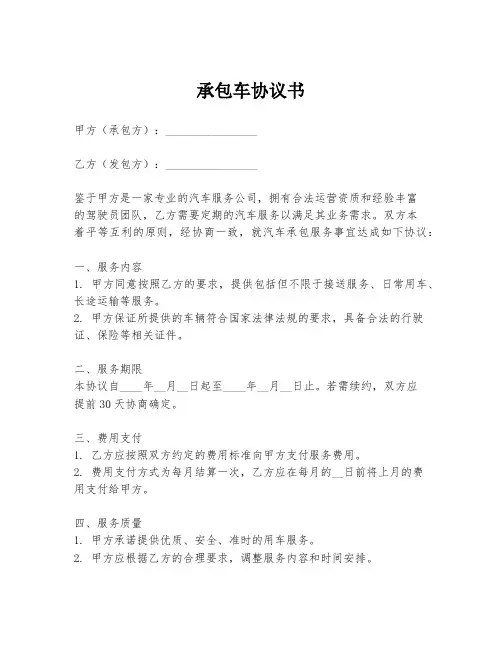 承包车协议书

甲方（承包方）：________________

乙方（发包方）：________________

鉴于甲方是一家专业的汽车服务公司，拥有合法运营资质和经验丰富的驾驶员团队，乙方需要定期的汽车服务以满足其业务需求。双方本着平等互利的原则，经协商一致，就汽车承包服务事宜达成如下协议：

一、服务内容
1. 甲方同意按照乙方的要求，提供包括但不限于接送服务、日常用车、长途运输等服务。
2. 甲方保证所提供的车辆符合国家法律法规的要求，具备合法的行驶证、保险等相关证件。

二、服务期限
本协议自____年__月__日起至____年__月__日止。若需续约，双方应提前30天协商确定。

三、费用支付
1. 乙方应按照双方约定的费用标准向甲方支付服务费用。
2. 费用支付方式为每月结算一次，乙方应在每月的__日前将上月的费用支付给甲方。

四、服务质量
1. 甲方承诺提供优质、安全、准时的用车服务。
2. 甲方应根据乙方的合理要求，调整服务内容和时间安排。